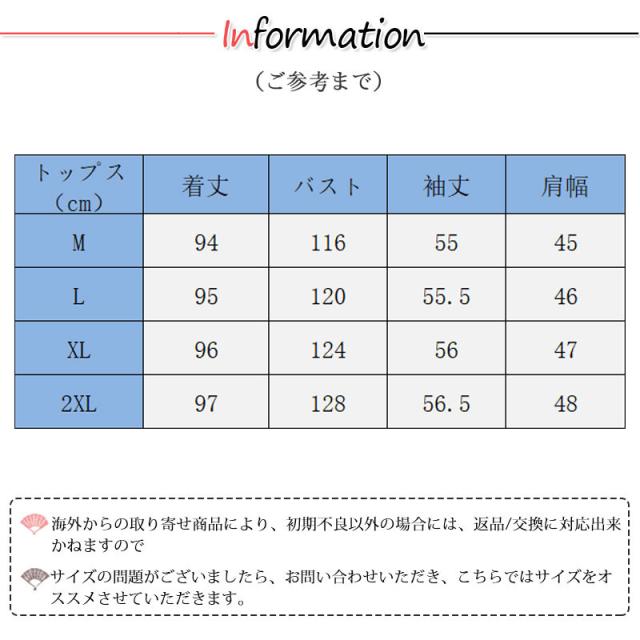 Information

（ご参考まで）

| トップス（cm） | 着丈 | バスト | 袖丈 | 肩幅 |
|---|---|---|---|---|
| M | 94 | 116 | 55 | 45 |
| L | 95 | 120 | 55.5 | 46 |
| XL | 96 | 124 | 56 | 47 |
| 2XL | 97 | 128 | 56.5 | 48 |

海外からの取り寄せ商品により、初期不良以外の場合には、返品/交換に対応出来かねますので

サイズの問題がございましたら、お問い合わせいただき、こちらではサイズをオススメさせていただきます。